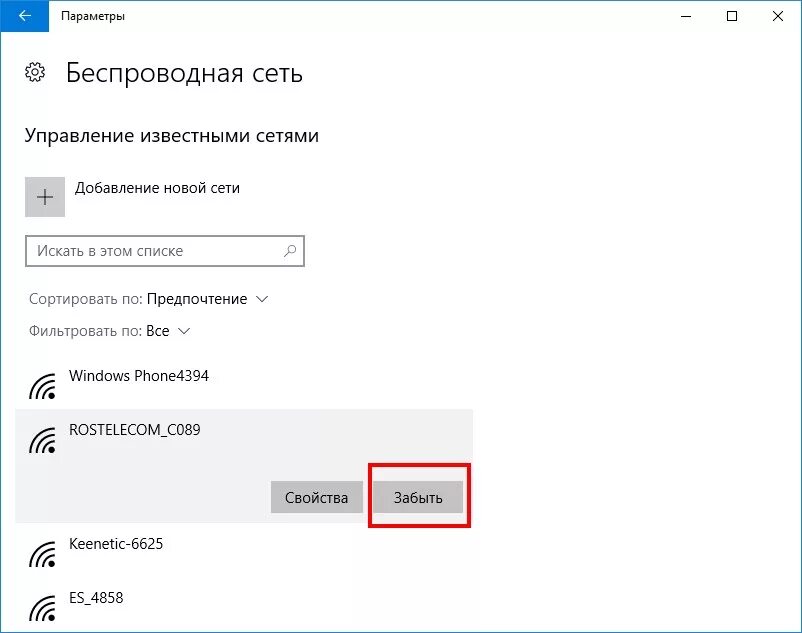 Параметры

Беспроводная сеть

Управление известными сетями

Добавление новой сети

Искать в этом списке

Сортировать по: Предпочтение

Фильтровать по: Все

Windows Phone4394

ROSTELECOM_C089

Свойства

Забыть

Keenetic-6625

ES_4858